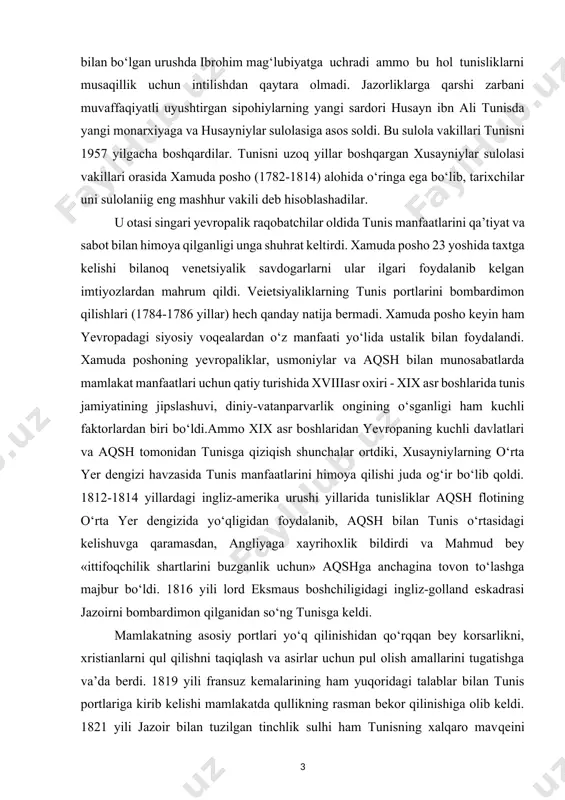 bilan bo‘lgan urushda Ibrohim mag‘lubiyatga uchradi ammo bu hol tunisliklarni musaqillik uchun intilishdan qaytara olmadi. Jazorliklarga qarshi zarbani muvaffaqiyatli uyushtirgan sipohiylarning yangi sardori Husayn ibn Ali Tunisda yangi monarxiyaga va Husayniylar sulolasiga asos soldi. Bu sulola vakillari Tunisni 1957 yilgacha boshqardilar. Tunisni uzoq yillar boshqargan Xusayniylar sulolasi vakillari orasida Xamuda posho (1782-1814) alohida o‘ringa ega bo‘lib, tarixchilar uni sulolaniig eng mashhur vakili deb hisoblashadilar.

U otasi singari yevropalik raqobatchilar oldida Tunis manfaatlarini qa’tiyat va sabot bilan himoya qilganligi unga shuhrat keltirdi. Xamuda posho 23 yoshida taxtga kelishi bilanoq venetsiyalik savdogarlarni ular ilgari foydalanib kelgan imtiyozlardan mahrum qildi. Veietsiyaliklarning Tunis portlarini bombardimon qilishlari (1784-1786 yillar) hech qanday natija bermadi. Xamuda posho keyin ham Yevropadagi siyosiy voqealardan o‘z manfaati yo‘lida ustalik bilan foydalandi. Xamuda poshoning yevropaliklar, usmoniylar va AQSH bilan munosabatlarda mamlakat manfaatlari uchun qatiy turishida XVIIIasr oxiri - XIX asr boshlarida tunis jamiyatining jipslashuvi, diniy-vatanparvarlik ongining o‘sganligi ham kuchli faktorlardan biri bo‘ldi.Ammo XIX asr boshlaridan Yevropaning kuchli davlatlari va AQSH tomonidan Tunisga qiziqish shunchalar ortdiki, Xusayniylarning O‘rta Yer dengizi havzasida Tunis manfaatlarini himoya qilishi juda og‘ir bo‘lib qoldi. 1812-1814 yillardagi ingliz-amerika urushi yillarida tunisliklar AQSH flotining O‘rta Yer dengizida yo‘qligidan foydalanib, AQSH bilan Tunis o‘rtasidagi kelishuvga qaramasdan, Angliyaga xayrihoxlik bildirdi va Mahmud bey «ittifoqchilik shartlarini buzganlik uchun» AQSHga anchagina tovon to‘lashga majbur bo‘ldi. 1816 yili lord Eksmaus boshchiligidagi ingliz-golland eskadrasi Jazoirni bombardimon qilganidan so‘ng Tunisga keldi.

Mamlakatning asosiy portlari yo‘q qilinishidan qo‘rqqan bey korsarlikni, xristianlarni qul qilishni taqiqlash va asirlar uchun pul olish amallarini tugatishga va’da berdi. 1819 yili fransuz kemalarining ham yuqoridagi talablar bilan Tunis portlariga kirib kelishi mamlakatda qullikning rasman bekor qilinishiga olib keldi. 1821 yili Jazoir bilan tuzilgan tinchlik sulhi ham Tunisning xalqaro mavqeini

3